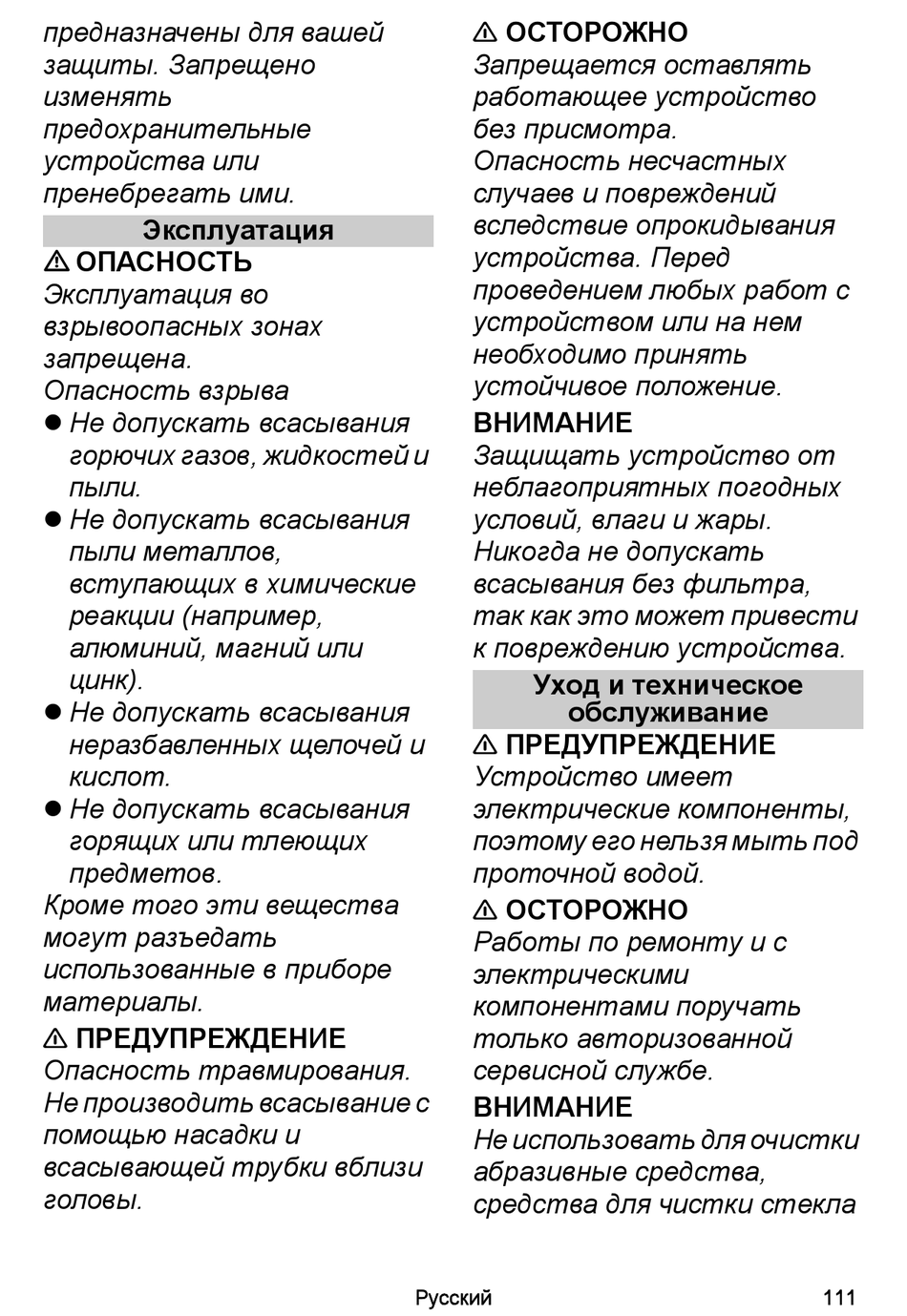 предназначены для вашей защиты. Запрещено изменять предохранительные устройства или пренебрегать ими.

Эксплуатация

⚠ ОПАСНОСТЬ
Эксплуатация во взрывоопасных зонах запрещена.
Опасность взрыва
● Не допускать всасывания горючих газов, жидкостей и пыли.
● Не допускать всасывания пыли металлов, вступающих в химические реакции (например, алюминий, магний или цинк).
● Не допускать всасывания неразбавленных щелочей и кислот.
● Не допускать всасывания горящих или тлеющих предметов.
Кроме того эти вещества могут разъедать использованные в приборе материалы.

⚠ ПРЕДУПРЕЖДЕНИЕ
Опасность травмирования. Не производить всасывание с помощью насадки и всасывающей трубки вблизи головы.

⚠ ОСТОРОЖНО
Запрещается оставлять работающее устройство без присмотра.
Опасность несчастных случаев и повреждений вследствие опрокидывания устройства. Перед проведением любых работ с устройством или на нем необходимо принять устойчивое положение.

ВНИМАНИЕ
Защищать устройство от неблагоприятных погодных условий, влаги и жары.
Никогда не допускать всасывания без фильтра, так как это может привести к повреждению устройства.

Уход и техническое обслуживание

⚠ ПРЕДУПРЕЖДЕНИЕ
Устройство имеет электрические компоненты, поэтому его нельзя мыть под проточной водой.

⚠ ОСТОРОЖНО
Работы по ремонту и с электрическими компонентами поручать только авторизованной сервисной службе.

ВНИМАНИЕ
Не использовать для очистки абразивные средства, средства для чистки стекла

Русский 111